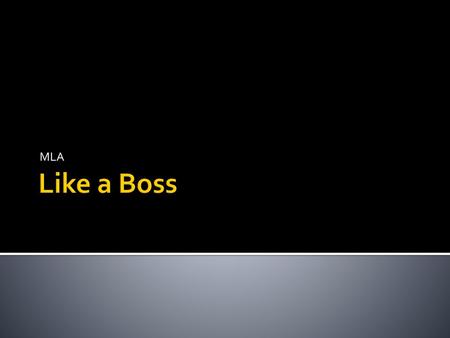 MLA
Like a Boss